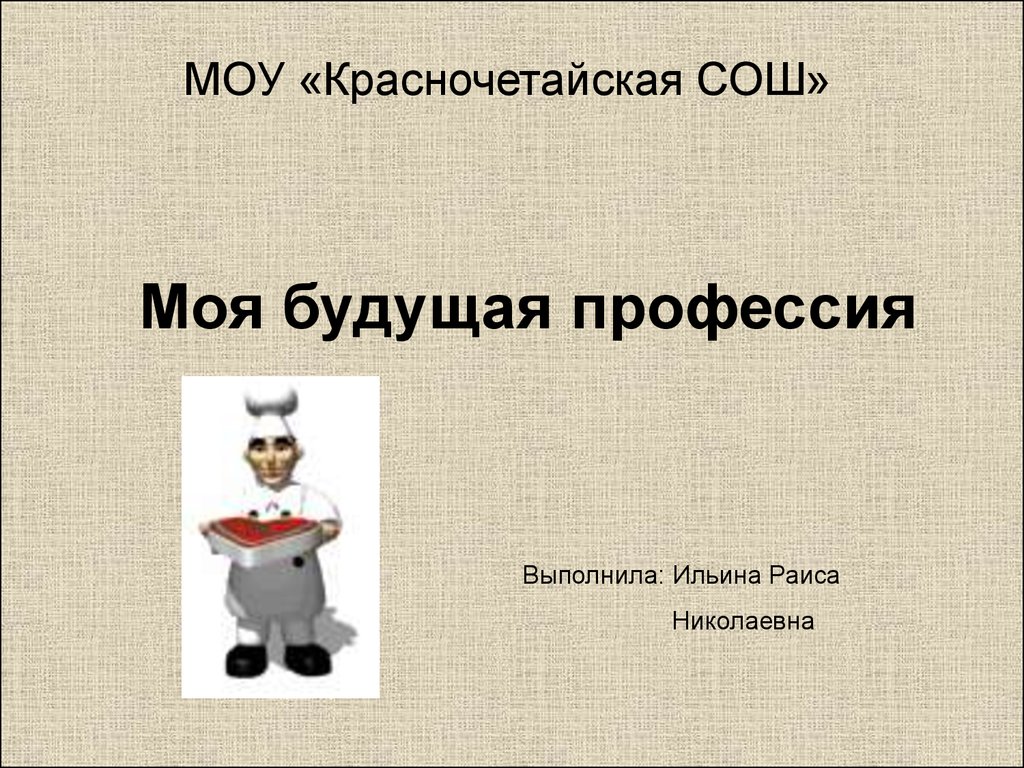 МОУ «Красночетайская СОШ»

Моя будущая профессия

Выполнила: Ильина Раиса Николаевна